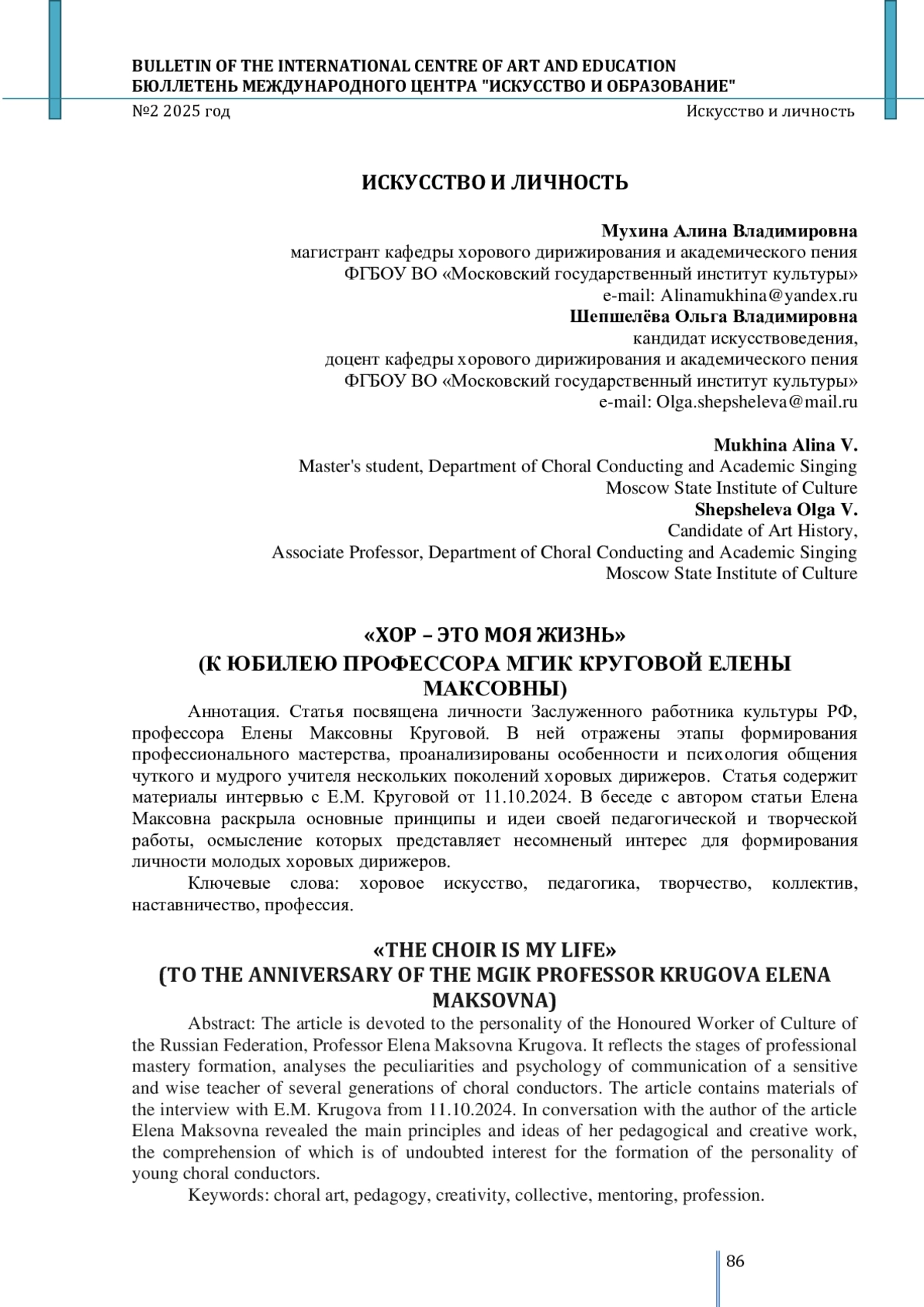 BULLETIN OF THE INTERNATIONAL CENTRE OF ART AND EDUCATION
БЮЛЛЕТЕНЬ МЕЖДУНАРОДНОГО ЦЕНТРА "ИСКУССТВО И ОБРАЗОВАНИЕ"
№2 2025 год Искусство и личность

ИСКУССТВО И ЛИЧНОСТЬ

Мухина Алина Владимировна
магистрант кафедры хорового дирижирования и академического пения
ФГБОУ ВО «Московский государственный институт культуры»
e-mail: Alinamukhina@yandex.ru
Шепшелёва Ольга Владимировна
кандидат искусствоведения,
доцент кафедры хорового дирижирования и академического пения
ФГБОУ ВО «Московский государственный институт культуры»
e-mail: Olga.shepsheleva@mail.ru

Mukhina Alina V.
Master's student, Department of Choral Conducting and Academic Singing
Moscow State Institute of Culture
Shepsheleva Olga V.
Candidate of Art History,
Associate Professor, Department of Choral Conducting and Academic Singing
Moscow State Institute of Culture

«ХОР – ЭТО МОЯ ЖИЗНЬ»
(К ЮБИЛЕЮ ПРОФЕССОРА МГИК КРУГОВОЙ ЕЛЕНЫ МАКСОВНЫ)

Аннотация. Статья посвящена личности Заслуженного работника культуры РФ, профессора Елены Максовны Круговой. В ней отражены этапы формирования профессионального мастерства, проанализированы особенности и психология общения чуткого и мудрого учителя нескольких поколений хоровых дирижеров. Статья содержит материалы интервью с Е.М. Круговой от 11.10.2024. В беседе с автором статьи Елена Максовна раскрыла основные принципы и идеи своей педагогической и творческой работы, осмысление которых представляет несомненый интерес для формирования личности молодых хоровых дирижеров.

Ключевые слова: хоровое искусство, педагогика, творчество, коллектив, наставничество, профессия.

«THE CHOIR IS MY LIFE»
(TO THE ANNIVERSARY OF THE MGIK PROFESSOR KRUGOVA ELENA MAKSOVNA)

Abstract: The article is devoted to the personality of the Honoured Worker of Culture of the Russian Federation, Professor Elena Maksovna Krugova. It reflects the stages of professional mastery formation, analyses the peculiarities and psychology of communication of a sensitive and wise teacher of several generations of choral conductors. The article contains materials of the interview with E.M. Krugova from 11.10.2024. In conversation with the author of the article Elena Maksovna revealed the main principles and ideas of her pedagogical and creative work, the comprehension of which is of undoubted interest for the formation of the personality of young choral conductors.

Keywords: choral art, pedagogy, creativity, collective, mentoring, profession.

86